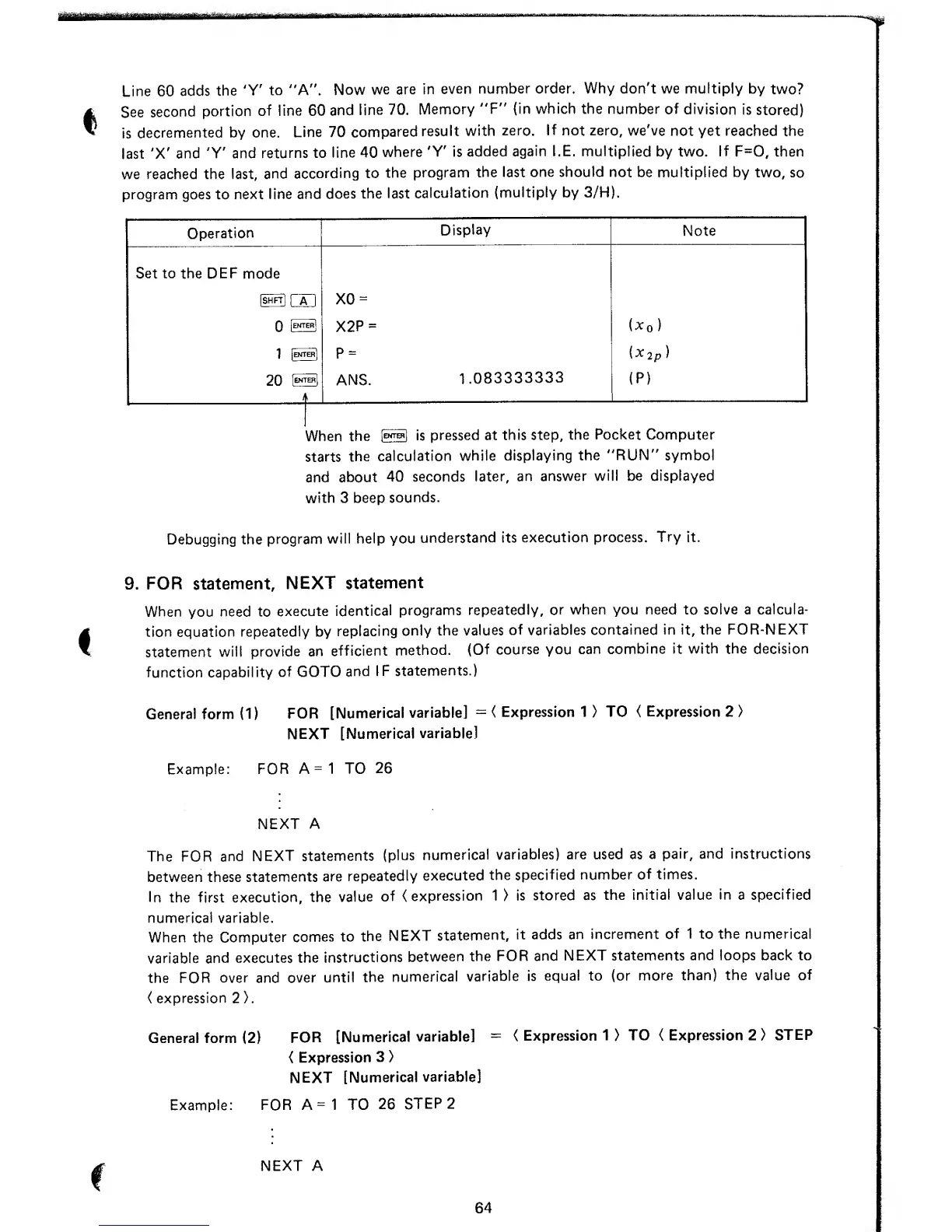 Line 60 adds the 'Y' to "A". Now we are in even number order. Why don't we multiply by two? See second portion of line 60 and line 70. Memory "F" (in which the number of division is stored) is decremented by one. Line 70 compared result with zero. If not zero, we've not yet reached the last 'X' and 'Y' and returns to line 40 where 'Y' is added again I.E. multiplied by two. If F=O, then we reached the last, and according to the program the last one should not be multiplied by two, so program goes to next line and does the last calculation (multiply by 3/H).

| Operation | Display | Note |
|---|---|---|
| Set to the DEF mode | | |
| SHFT A | X0 = | |
| 0 ENTER | X2P = | $(x_0)$ |
| 1 ENTER | P = | $(x_{2p})$ |
| 20 ENTER | ANS. 1.083333333 | (P) |

When the ENTER is pressed at this step, the Pocket Computer starts the calculation while displaying the "RUN" symbol and about 40 seconds later, an answer will be displayed with 3 beep sounds.

Debugging the program will help you understand its execution process. Try it.

9. FOR statement, NEXT statement

When you need to execute identical programs repeatedly, or when you need to solve a calculation equation repeatedly by replacing only the values of variables contained in it, the FOR-NEXT statement will provide an efficient method. (Of course you can combine it with the decision function capability of GOTO and IF statements.)

General form (1) FOR [Numerical variable] = ⟨ Expression 1 ⟩ TO ⟨ Expression 2 ⟩
NEXT [Numerical variable]

Example: FOR A = 1 TO 26
⋮
NEXT A

The FOR and NEXT statements (plus numerical variables) are used as a pair, and instructions between these statements are repeatedly executed the specified number of times.
In the first execution, the value of ⟨ expression 1 ⟩ is stored as the initial value in a specified numerical variable.
When the Computer comes to the NEXT statement, it adds an increment of 1 to the numerical variable and executes the instructions between the FOR and NEXT statements and loops back to the FOR over and over until the numerical variable is equal to (or more than) the value of ⟨ expression 2 ⟩.

General form (2) FOR [Numerical variable] = ⟨ Expression 1 ⟩ TO ⟨ Expression 2 ⟩ STEP ⟨ Expression 3 ⟩
NEXT [Numerical variable]

Example: FOR A = 1 TO 26 STEP 2
⋮
NEXT A

64